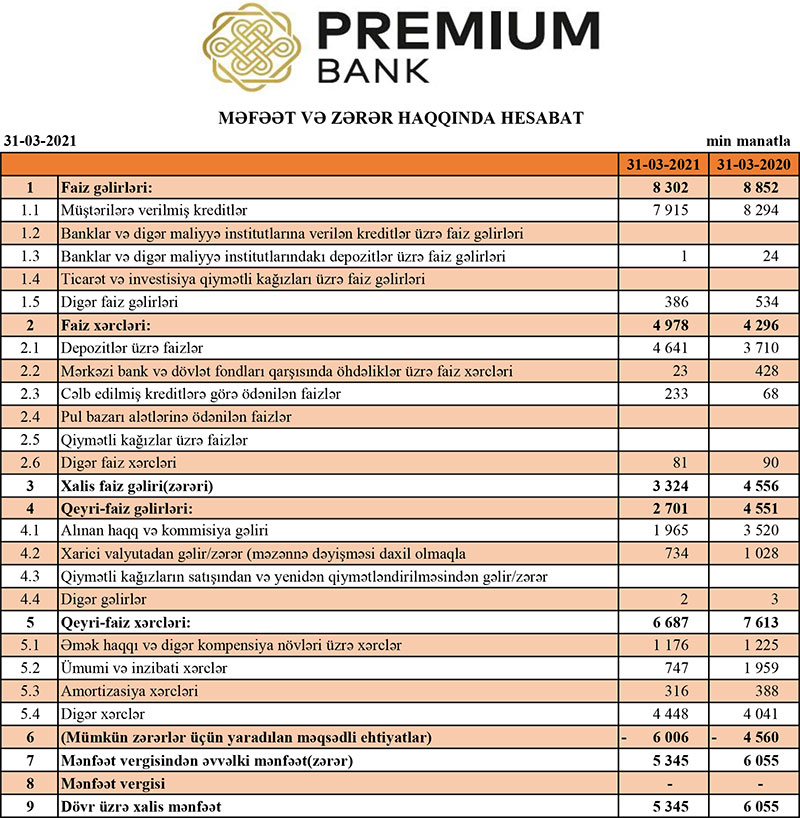 PREMIUM BANK

MƏFƏƏT VƏ ZƏRƏR HAQQINDA HESABAT

31-03-2021

min manatla

| | | 31-03-2021 | 31-03-2020 |
|---|---|---|---|
| 1 | Faiz gəlirləri: | 8 302 | 8 852 |
| 1.1 | Müştərilərə verilmiş kreditlər | 7 915 | 8 294 |
| 1.2 | Banklar və digər maliyyə institutlarına verilən kreditlər üzrə faiz gəlirləri | | |
| 1.3 | Banklar və digər maliyyə institutlarındakı depozitlər üzrə faiz gəlirləri | 1 | 24 |
| 1.4 | Ticarət və investisiya qiymətli kağızları üzrə faiz gəlirləri | | |
| 1.5 | Digər faiz gəlirləri | 386 | 534 |
| 2 | Faiz xərcləri: | 4 978 | 4 296 |
| 2.1 | Depozitlər üzrə faizlər | 4 641 | 3 710 |
| 2.2 | Mərkəzi bank və dövlət fondları qarşısında öhdəliklər üzrə faiz xərcləri | 23 | 428 |
| 2.3 | Cəlb edilmiş kreditlərə görə ödənilən faizlər | 233 | 68 |
| 2.4 | Pul bazarı alətlərinə ödənilən faizlər | | |
| 2.5 | Qiymətli kağızlar üzrə faizlər | | |
| 2.6 | Digər faiz xərcləri | 81 | 90 |
| 3 | Xalis faiz gəliri(zərəri) | 3 324 | 4 556 |
| 4 | Qeyri-faiz gəlirləri: | 2 701 | 4 551 |
| 4.1 | Alınan haqq və kommisiya gəliri | 1 965 | 3 520 |
| 4.2 | Xarici valyutadan gəlir/zərər (məzənnə dəyişməsi daxil olmaqla | 734 | 1 028 |
| 4.3 | Qiymətli kağızların satışından və yenidən qiymətləndirilməsindən gəlir/zərər | | |
| 4.4 | Digər gəlirlər | 2 | 3 |
| 5 | Qeyri-faiz xərcləri: | 6 687 | 7 613 |
| 5.1 | Əmək haqqı və digər kompensiya növləri üzrə xərclər | 1 176 | 1 225 |
| 5.2 | Ümumi və inzibati xərclər | 747 | 1 959 |
| 5.3 | Amortizasiya xərcləri | 316 | 388 |
| 5.4 | Digər xərclər | 4 448 | 4 041 |
| 6 | (Mümkün zərərlər üçün yaradılan məqsədli ehtiyatlar) | - 6 006 | - 4 560 |
| 7 | Mənfəət vergisindən əvvəlki mənfəət(zərər) | 5 345 | 6 055 |
| 8 | Mənfəət vergisi | - | - |
| 9 | Dövr üzrə xalis mənfəət | 5 345 | 6 055 |